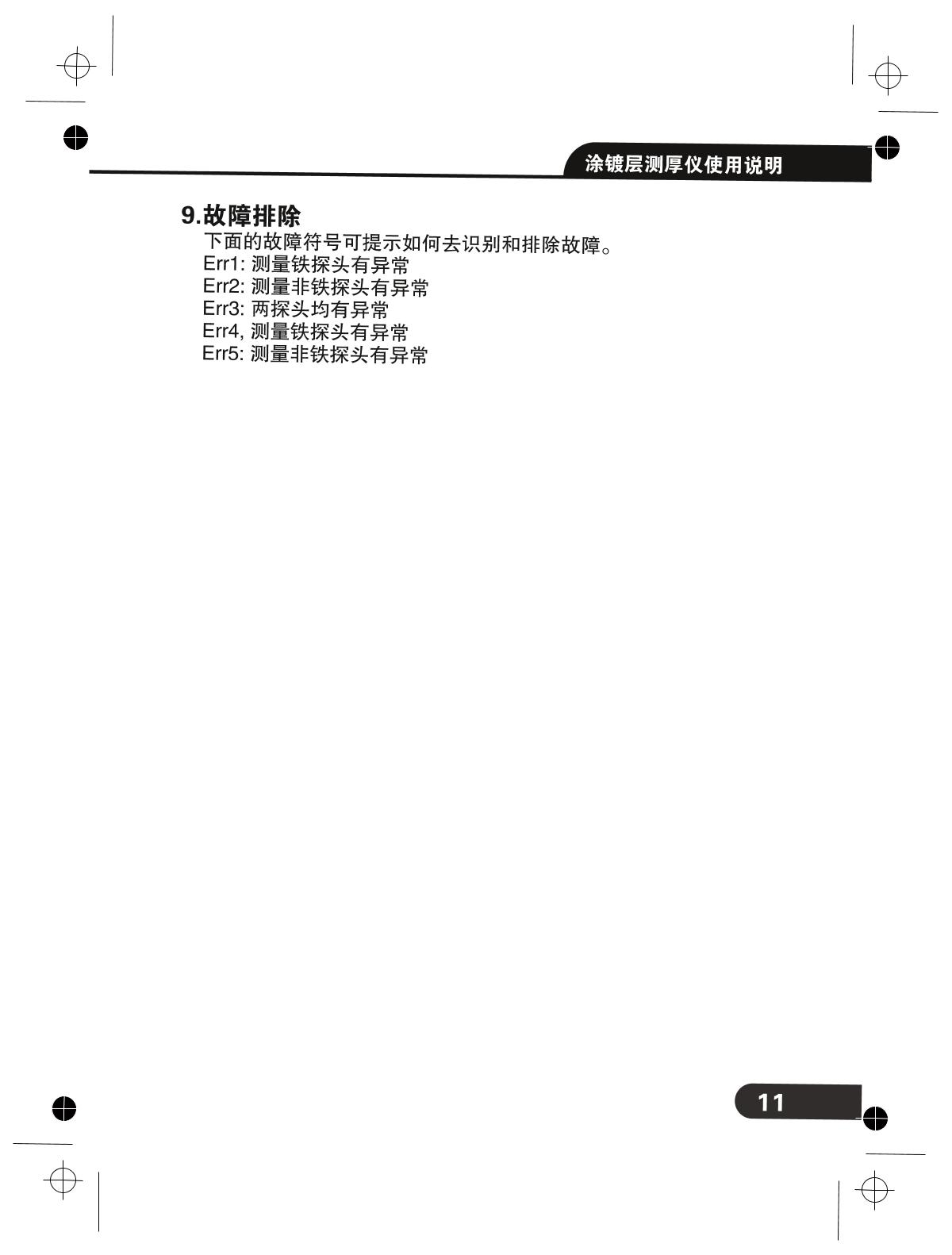 涂镀层测厚仪使用说明

9.故障排除

下面的故障符号可提示如何去识别和排除故障。
Err1: 测量铁探头有异常
Err2: 测量非铁探头有异常
Err3: 两探头均有异常
Err4, 测量铁探头有异常
Err5: 测量非铁探头有异常

11